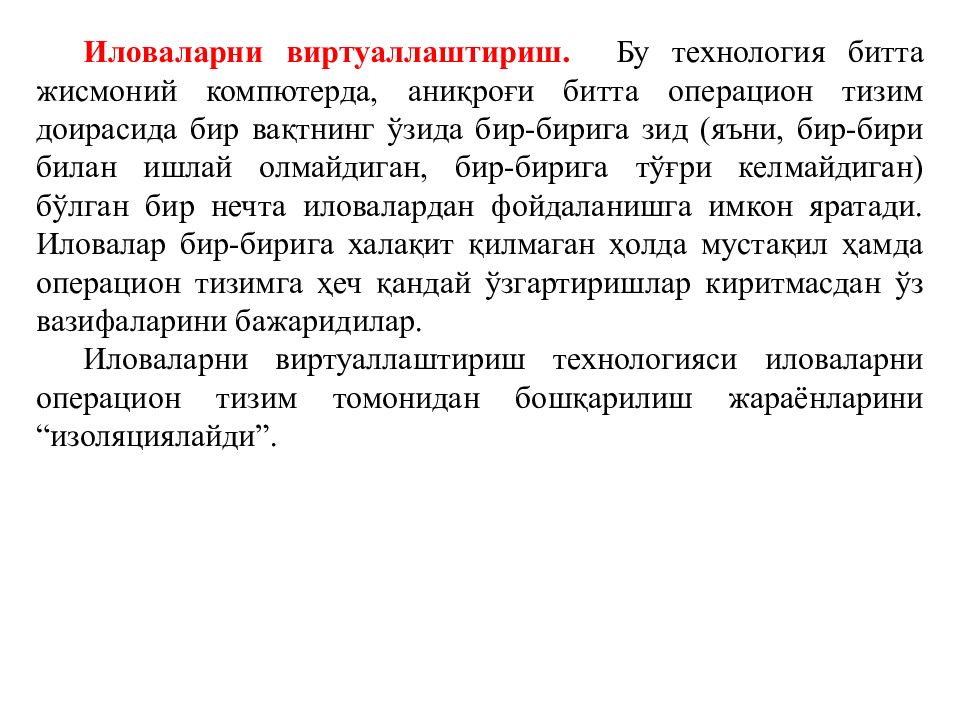 Иловаларни виртуаллаштириш. Бу технология битта жисмоний компютерда, аниқроғи битта операцион тизим доирасида бир вақтнинг ўзида бир-бирига зид (яъни, бир-бири билан ишлай олмайдиган, бир-бирига тўғри келмайдиган) бўлган бир нечта иловалардан фойдаланишга имкон яратади. Иловалар бир-бирига халақит қилмаган ҳолда мустақил ҳамда операцион тизимга ҳеч қандай ўзгартиришлар киритмасдан ўз вазифаларини бажаридилар.

Иловаларни виртуаллаштириш технологияси иловаларни операцион тизим томонидан бошқарилиш жараёнларини “изоляциялайди”.